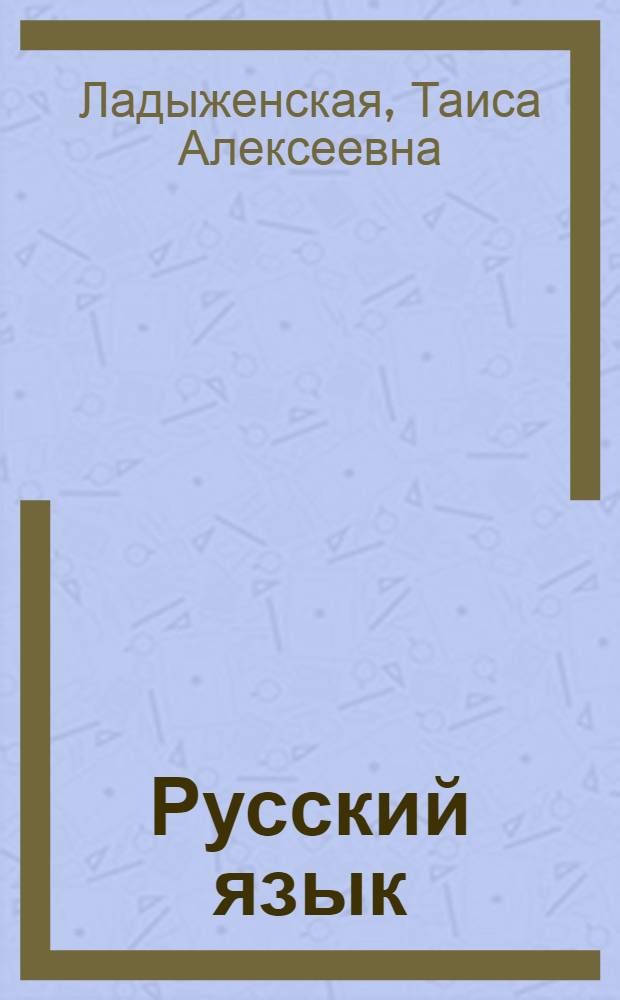 Ладыженская, Таиса Алексеевна

Русский язык